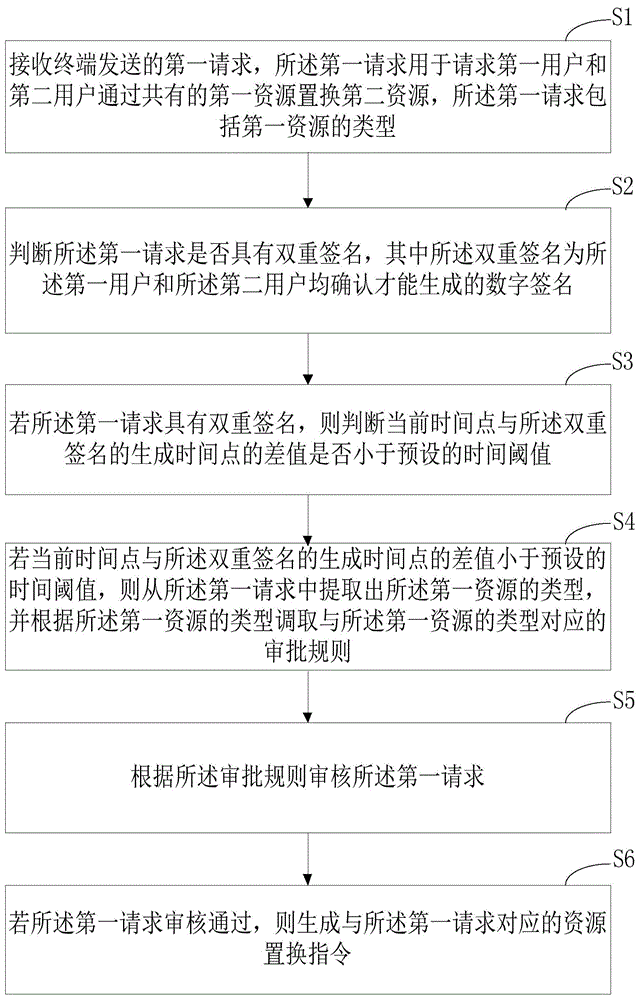 S1

接收终端发送的第一请求，所述第一请求用于请求第一用户和第二用户通过共有的第一资源置换第二资源，所述第一请求包括第一资源的类型

S2

判断所述第一请求是否具有双重签名，其中所述双重签名为所述第一用户和所述第二用户均确认才能生成的数字签名

S3

若所述第一请求具有双重签名，则判断当前时间点与所述双重签名的生成时间点的差值是否小于预设的时间阈值

S4

若当前时间点与所述双重签名的生成时间点的差值小于预设的时间阈值，则从所述第一请求中提取出所述第一资源的类型，并根据所述第一资源的类型调取与所述第一资源的类型对应的审批规则

S5

根据所述审批规则审核所述第一请求

S6

若所述第一请求审核通过，则生成与所述第一请求对应的资源置换指令